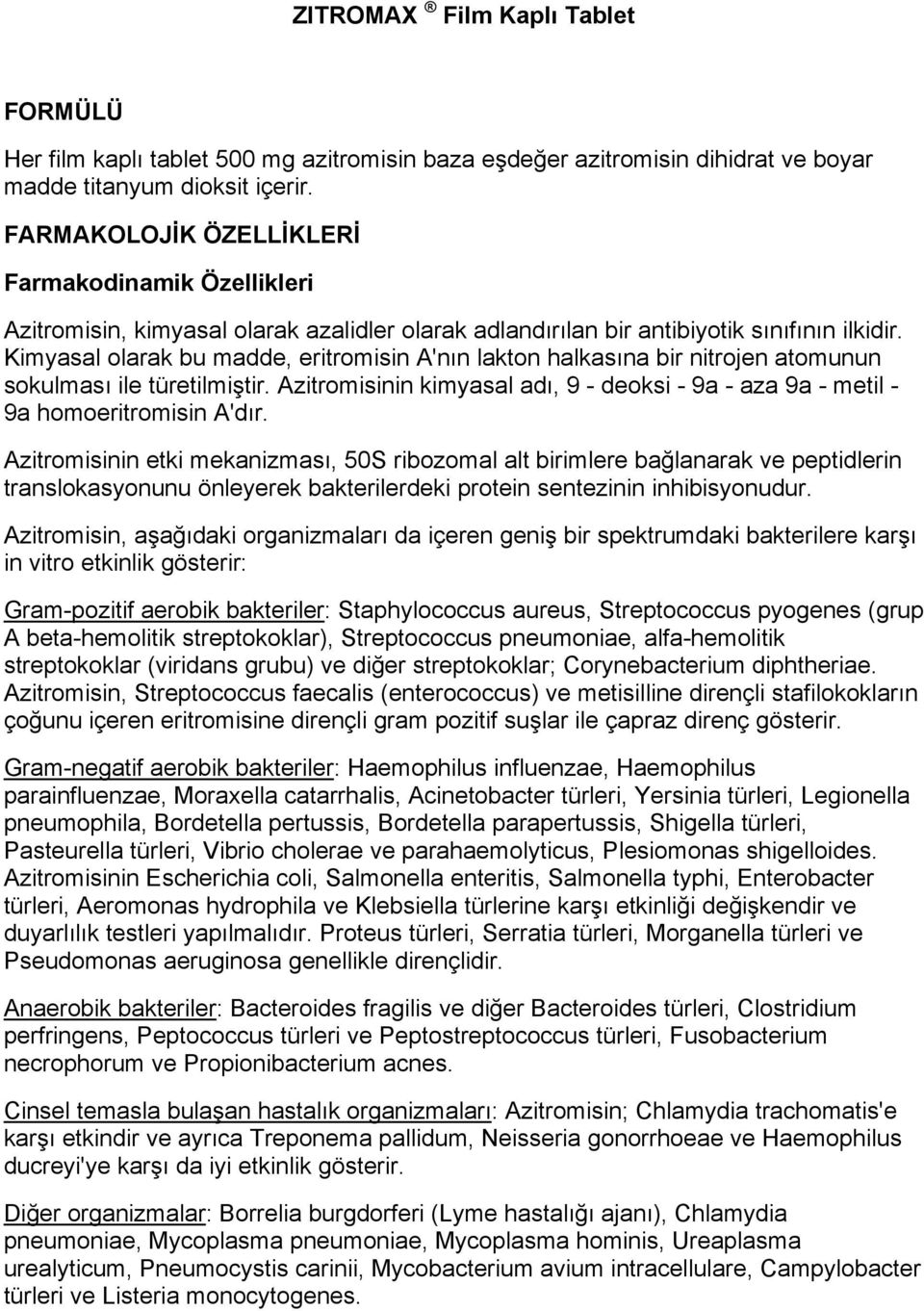 ZITROMAX ® Film Kaplı Tablet

FORMÜLÜ

Her film kaplı tablet 500 mg azitromisin baza eşdeğer azitromisin dihidrat ve boyar madde titanyum dioksit içerir.

FARMAKOLOJİK ÖZELLİKLERİ

Farmakodinamik Özellikleri

Azitromisin, kimyasal olarak azalidler olarak adlandırılan bir antibiyotik sınıfının ilkidir. Kimyasal olarak bu madde, eritromisin A'nın lakton halkasına bir nitrojen atomunun sokulması ile türetilmiştir. Azitromisinin kimyasal adı, 9 - deoksi - 9a - aza 9a - metil - 9a homoeritromisin A'dır.

Azitromisinin etki mekanizması, 50S ribozomal alt birimlere bağlanarak ve peptidlerin translokasyonunu önleyerek bakterilerdeki protein sentezinin inhibisyonudur.

Azitromisin, aşağıdaki organizmaları da içeren geniş bir spektrumdaki bakterilere karşı in vitro etkinlik gösterir:

Gram-pozitif aerobik bakteriler: Staphylococcus aureus, Streptococcus pyogenes (grup A beta-hemolitik streptokoklar), Streptococcus pneumoniae, alfa-hemolitik streptokoklar (viridans grubu) ve diğer streptokoklar; Corynebacterium diphtheriae. Azitromisin, Streptococcus faecalis (enterococcus) ve metisilline dirençli stafilokokların çoğunu içeren eritromisine dirençli gram pozitif suşlar ile çapraz direnç gösterir.

Gram-negatif aerobik bakteriler: Haemophilus influenzae, Haemophilus parainfluenzae, Moraxella catarrhalis, Acinetobacter türleri, Yersinia türleri, Legionella pneumophila, Bordetella pertussis, Bordetella parapertussis, Shigella türleri, Pasteurella türleri, Vibrio cholerae ve parahaemolyticus, Plesiomonas shigelloides. Azitromisinin Escherichia coli, Salmonella enteritis, Salmonella typhi, Enterobacter türleri, Aeromonas hydrophila ve Klebsiella türlerine karşı etkinliği değişkendir ve duyarlılık testleri yapılmalıdır. Proteus türleri, Serratia türleri, Morganella türleri ve Pseudomonas aeruginosa genellikle dirençlidir.

Anaerobik bakteriler: Bacteroides fragilis ve diğer Bacteroides türleri, Clostridium perfringens, Peptococcus türleri ve Peptostreptococcus türleri, Fusobacterium necrophorum ve Propionibacterium acnes.

Cinsel temasla bulaşan hastalık organizmaları: Azitromisin; Chlamydia trachomatis'e karşı etkindir ve ayrıca Treponema pallidum, Neisseria gonorrhoeae ve Haemophilus ducreyi'ye karşı da iyi etkinlik gösterir.

Diğer organizmalar: Borrelia burgdorferi (Lyme hastalığı ajanı), Chlamydia pneumoniae, Mycoplasma pneumoniae, Mycoplasma hominis, Ureaplasma urealyticum, Pneumocystis carinii, Mycobacterium avium intracellulare, Campylobacter türleri ve Listeria monocytogenes.